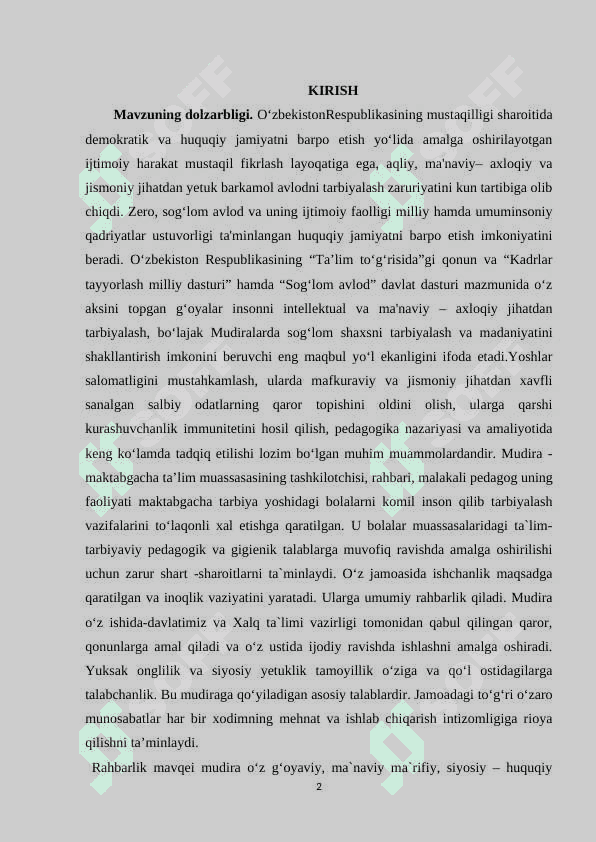 KIRISH

**Mavzuning dolzarbligi.** O‘zbekistonRespublikasining mustaqilligi sharoitida demokratik va huquqiy jamiyatni barpo etish yo‘lida amalga oshirilayotgan ijtimoiy harakat mustaqil fikrlash layoqatiga ega, aqliy, ma'naviy– axloqiy va jismoniy jihatdan yetuk barkamol avlodni tarbiyalash zaruriyatini kun tartibiga olib chiqdi. Zero, sog‘lom avlod va uning ijtimoiy faolligi milliy hamda umuminsoniy qadriyatlar ustuvorligi ta'minlangan huquqiy jamiyatni barpo etish imkoniyatini beradi. O‘zbekiston Respublikasining “Ta’lim to‘g‘risida”gi qonun va “Kadrlar tayyorlash milliy dasturi” hamda “Sog‘lom avlod” davlat dasturi mazmunida o‘z aksini topgan g‘oyalar insonni intellektual va ma'naviy – axloqiy jihatdan tarbiyalash, bo‘lajak Mudiralarda sog‘lom shaxsni tarbiyalash va madaniyatini shakllantirish imkonini beruvchi eng maqbul yo‘l ekanligini ifoda etadi.Yoshlar salomatligini mustahkamlash, ularda mafkuraviy va jismoniy jihatdan xavfli sanalgan salbiy odatlarning qaror topishini oldini olish, ularga qarshi kurashuvchanlik immunitetini hosil qilish, pedagogika nazariyasi va amaliyotida keng ko‘lamda tadqiq etilishi lozim bo‘lgan muhim muammolardandir. Mudira - maktabgacha ta’lim muassasasining tashkilotchisi, rahbari, malakali pedagog uning faoliyati maktabgacha tarbiya yoshidagi bolalarni komil inson qilib tarbiyalash vazifalarini to‘laqonli xal etishga qaratilgan. U bolalar muassasalaridagi ta`lim-tarbiyaviy pedagogik va gigienik talablarga muvofiq ravishda amalga oshirilishi uchun zarur shart -sharoitlarni ta`minlaydi. O‘z jamoasida ishchanlik maqsadga qaratilgan va inoqlik vaziyatini yaratadi. Ularga umumiy rahbarlik qiladi. Mudira o‘z ishida-davlatimiz va Xalq ta`limi vazirligi tomonidan qabul qilingan qaror, qonunlarga amal qiladi va o‘z ustida ijodiy ravishda ishlashni amalga oshiradi. Yuksak onglilik va siyosiy yetuklik tamoyillik o‘ziga va qo‘l ostidagilarga talabchanlik. Bu mudiraga qo‘yiladigan asosiy talablardir. Jamoadagi to‘g‘ri o‘zaro munosabatlar har bir xodimning mehnat va ishlab chiqarish intizomligiga rioya qilishni ta’minlaydi.

Rahbarlik mavqei mudira o‘z g‘oyaviy, ma`naviy ma`rifiy, siyosiy – huquqiy

2